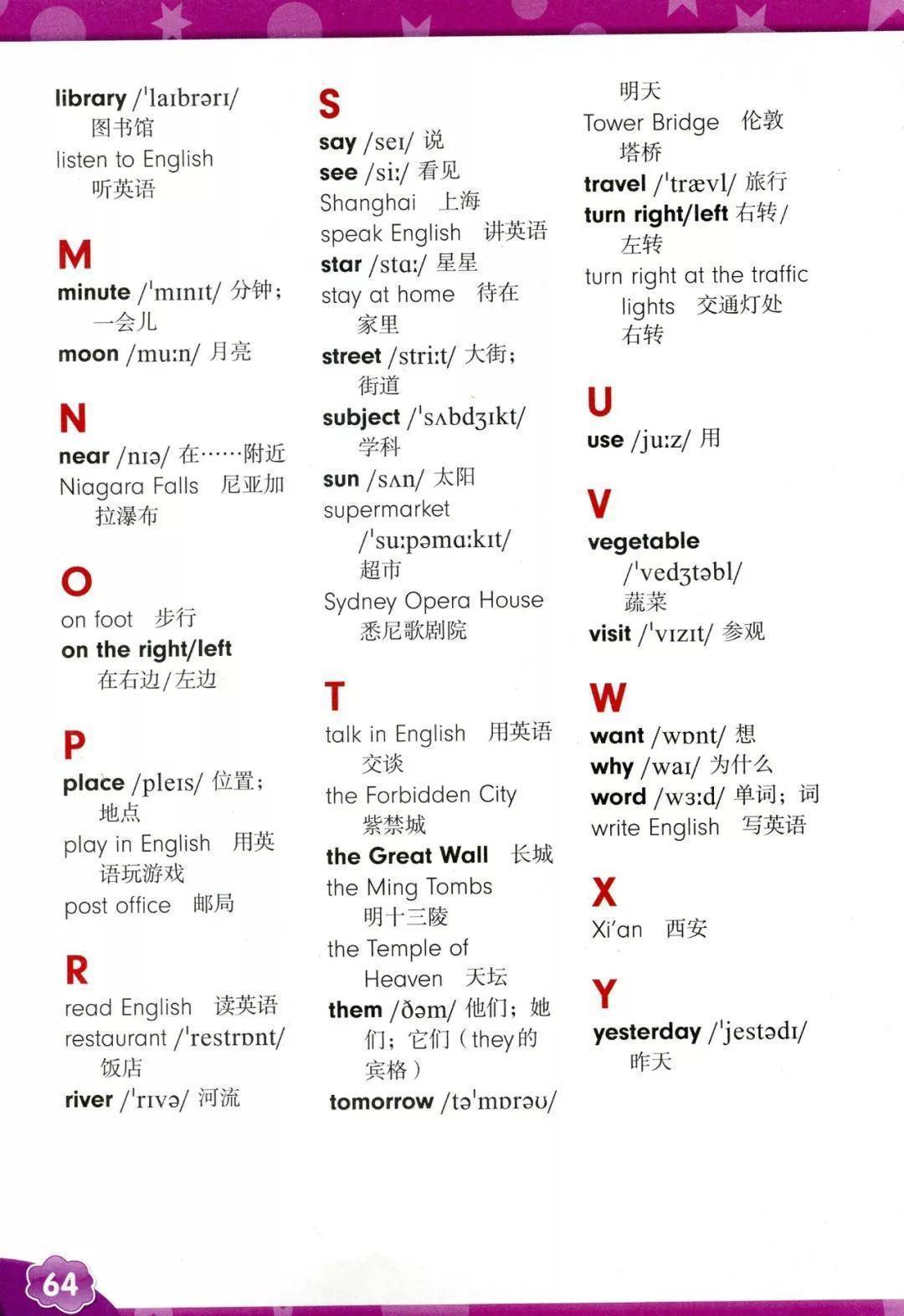 library /ˈlaɪbrərɪ/ 图书馆

listen to English 听英语

M

minute /ˈmɪnɪt/ 分钟；一会儿

moon /muːn/ 月亮

N

near /nɪə/ 在……附近

Niagara Falls 尼亚加拉瀑布

O

on foot 步行

on the right/left 在右边/左边

P

place /pleɪs/ 位置；地点

play in English 用英语玩游戏

post office 邮局

R

read English 读英语

restaurant /ˈrestrɒnt/ 饭店

river /ˈrɪvə/ 河流

S

say /seɪ/ 说

see /siː/ 看见

Shanghai 上海

speak English 讲英语

star /stɑː/ 星星

stay at home 待在家里

street /striːt/ 大街；街道

subject /ˈsʌbdʒɪkt/ 学科

sun /sʌn/ 太阳

supermarket /ˈsuːpəmɑːkɪt/ 超市

Sydney Opera House 悉尼歌剧院

T

talk in English 用英语交谈

the Forbidden City 紫禁城

the Great Wall 长城

the Ming Tombs 明十三陵

the Temple of Heaven 天坛

them /ðəm/ 他们；她们；它们（they的宾格）

tomorrow /təˈmɒrəʊ/ 明天

Tower Bridge 伦敦塔桥

travel /ˈtrævl/ 旅行

turn right/left 右转/左转

turn right at the traffic lights 交通灯处右转

U

use /juːz/ 用

V

vegetable /ˈvedʒtəbl/ 蔬菜

visit /ˈvɪzɪt/ 参观

W

want /wɒnt/ 想

why /waɪ/ 为什么

word /wɜːd/ 单词；词

write English 写英语

X

Xi'an 西安

Y

yesterday /ˈjestədɪ/ 昨天

64